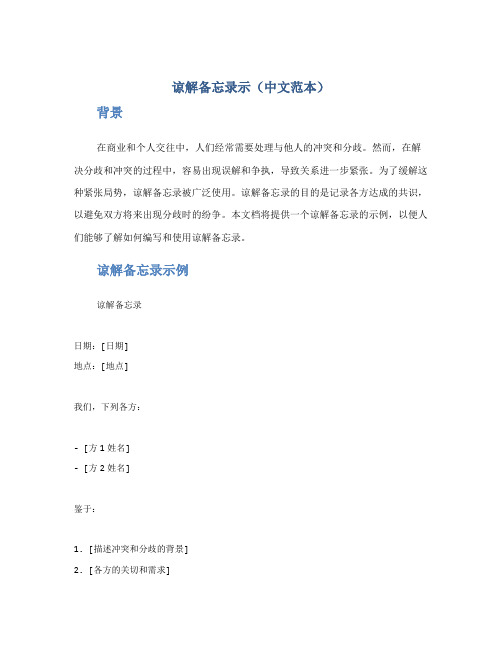 谅解备忘录示（中文范本）

背景

在商业和个人交往中，人们经常需要处理与他人的冲突和分歧。然而，在解决分歧和冲突的过程中，容易出现误解和争执，导致关系进一步紧张。为了缓解这种紧张局势，谅解备忘录被广泛使用。谅解备忘录的目的是记录各方达成的共识，以避免双方将来出现分歧时的纷争。本文档将提供一个谅解备忘录的示例，以便人们能够了解如何编写和使用谅解备忘录。

谅解备忘录示例

谅解备忘录

日期：[日期]

地点：[地点]

我们，下列各方：

- [方 1 姓名]

- [方 2 姓名]

鉴于：

1. [描述冲突和分歧的背景]

2. [各方的关切和需求]